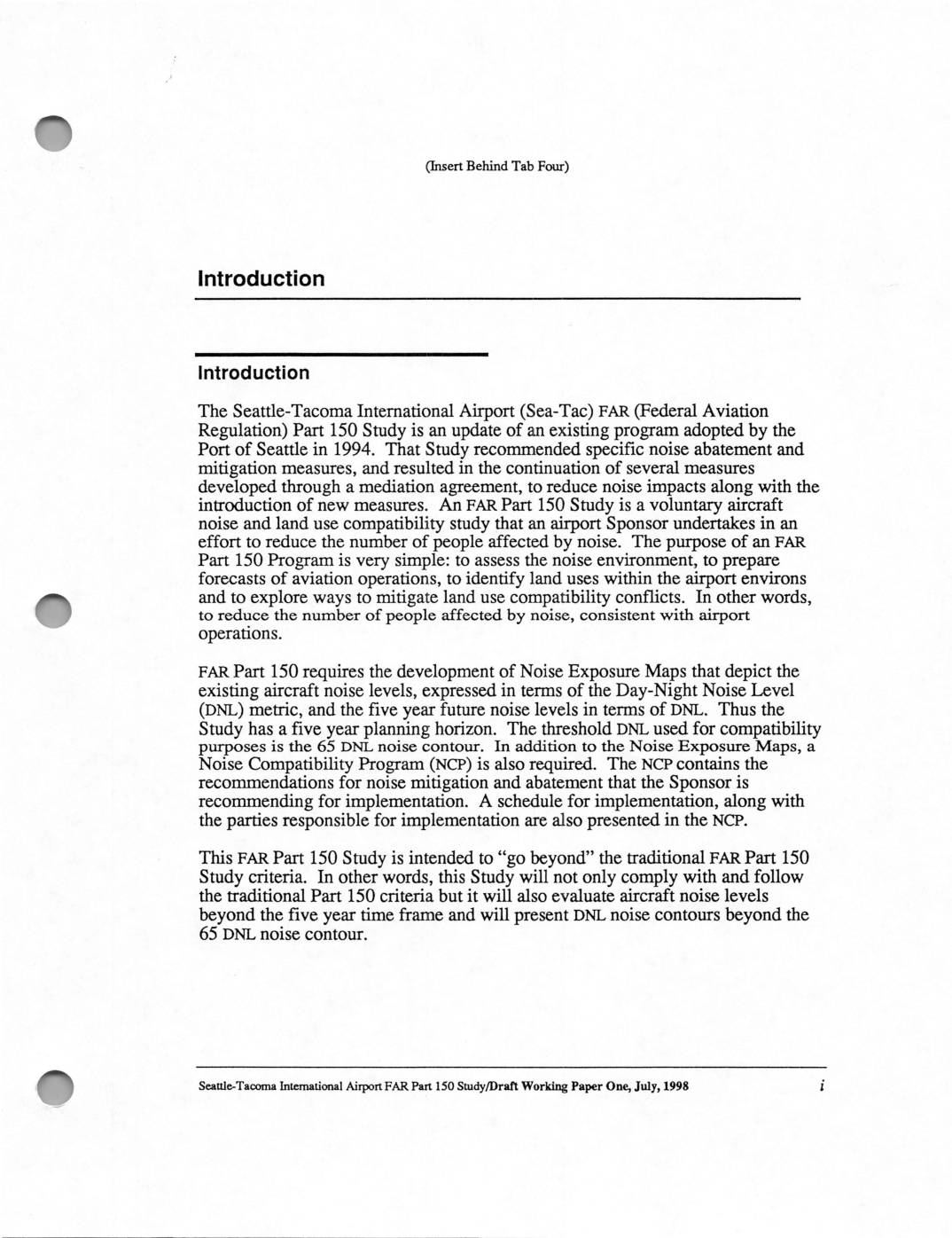 (Insert Behind Tab Four)

Introduction

Introduction

The Seattle-Tacoma International Airport (Sea-Tac) FAR (Federal Aviation Regulation) Part 150 Study is an update of an existing program adopted by the Port of Seattle in 1994. That Study recommended specific noise abatement and mitigation measures, and resulted in the continuation of several measures developed through a mediation agreement, to reduce noise impacts along with the introduction of new measures. An FAR Part 150 Study is a voluntary aircraft noise and land use compatibility study that an airport Sponsor undertakes in an effort to reduce the number of people affected by noise. The purpose of an FAR Part 150 Program is very simple: to assess the noise environment, to prepare forecasts of aviation operations, to identify land uses within the airport environs and to explore ways to mitigate land use compatibility conflicts. In other words, to reduce the number of people affected by noise, consistent with airport operations.

FAR Part 150 requires the development of Noise Exposure Maps that depict the existing aircraft noise levels, expressed in terms of the Day-Night Noise Level (DNL) metric, and the five year future noise levels in terms of DNL. Thus the Study has a five year planning horizon. The threshold DNL used for compatibility purposes is the 65 DNL noise contour. In addition to the Noise Exposure Maps, a Noise Compatibility Program (NCP) is also required. The NCP contains the recommendations for noise mitigation and abatement that the Sponsor is recommending for implementation. A schedule for implementation, along with the parties responsible for implementation are also presented in the NCP.

This FAR Part 150 Study is intended to "go beyond" the traditional FAR Part 150 Study criteria. In other words, this Study will not only comply with and follow the traditional Part 150 criteria but it will also evaluate aircraft noise levels beyond the five year time frame and will present DNL noise contours beyond the 65 DNL noise contour.

Seattle-Tacoma International Airport FAR Part 150 Study/Draft Working Paper One, July, 1998 i